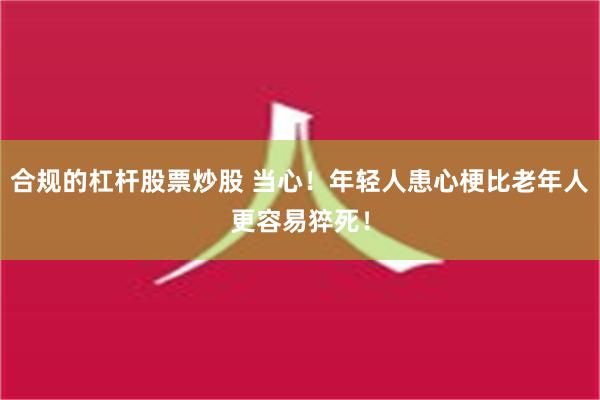 合规的杠杆股票炒股 当心！年轻人患心梗比老年人更容易猝死！